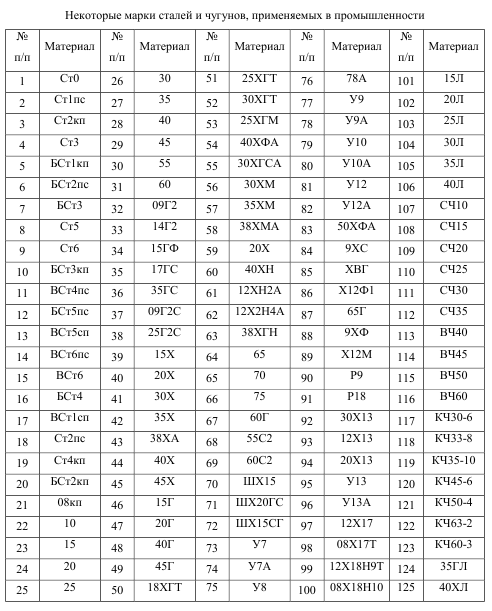 Некоторые марки сталей и чугунов, применяемых в промышленности

| № п/п | Материал | № п/п | Материал | № п/п | Материал | № п/п | Материал | № п/п | Материал |
|---|---|---|---|---|---|---|---|---|---|
| 1 | Ст0 | 26 | 30 | 51 | 25ХГТ | 76 | 78А | 101 | 15Л |
| 2 | Ст1пс | 27 | 35 | 52 | 30ХГТ | 77 | У9 | 102 | 20Л |
| 3 | Ст2кп | 28 | 40 | 53 | 25ХГМ | 78 | У9А | 103 | 25Л |
| 4 | Ст3 | 29 | 45 | 54 | 40ХФА | 79 | У10 | 104 | 30Л |
| 5 | БСт1кп | 30 | 55 | 55 | 30ХГСА | 80 | У10А | 105 | 35Л |
| 6 | БСт2пс | 31 | 60 | 56 | 30ХМ | 81 | У12 | 106 | 40Л |
| 7 | БСт3 | 32 | 09Г2 | 57 | 35ХМ | 82 | У12А | 107 | СЧ10 |
| 8 | Ст5 | 33 | 14Г2 | 58 | 38ХМА | 83 | 50ХФА | 108 | СЧ15 |
| 9 | Ст6 | 34 | 15ГФ | 59 | 20Х | 84 | 9ХС | 109 | СЧ20 |
| 10 | БСт3кп | 35 | 17ГС | 60 | 40ХН | 85 | ХВГ | 110 | СЧ25 |
| 11 | ВСт4пс | 36 | 35ГС | 61 | 12ХН2А | 86 | Х12Ф1 | 111 | СЧ30 |
| 12 | БСт5пс | 37 | 09Г2С | 62 | 12Х2Н4А | 87 | 65Г | 112 | СЧ35 |
| 13 | ВСт5сп | 38 | 25Г2С | 63 | 38ХГН | 88 | 9ХФ | 113 | ВЧ40 |
| 14 | ВСт6пс | 39 | 15Х | 64 | 65 | 89 | Х12М | 114 | ВЧ45 |
| 15 | ВСт6 | 40 | 20Х | 65 | 70 | 90 | Р9 | 115 | ВЧ50 |
| 16 | БСт4 | 41 | 30Х | 66 | 75 | 91 | Р18 | 116 | ВЧ60 |
| 17 | ВСт1сп | 42 | 35Х | 67 | 60Г | 92 | 30Х13 | 117 | КЧ30-6 |
| 18 | Ст2пс | 43 | 38ХА | 68 | 55С2 | 93 | 12Х13 | 118 | КЧ33-8 |
| 19 | Ст4кп | 44 | 40Х | 69 | 60С2 | 94 | 20Х13 | 119 | КЧ35-10 |
| 20 | БСт2кп | 45 | 45Х | 70 | ШХ15 | 95 | У13 | 120 | КЧ45-6 |
| 21 | 08кп | 46 | 15Г | 71 | ШХ20ГС | 96 | У13А | 121 | КЧ50-4 |
| 22 | 10 | 47 | 20Г | 72 | ШХ15СГ | 97 | 12Х17 | 122 | КЧ63-2 |
| 23 | 15 | 48 | 40Г | 73 | У7 | 98 | 08Х17Т | 123 | КЧ60-3 |
| 24 | 20 | 49 | 45Г | 74 | У7А | 99 | 12Х18Н9Т | 124 | 35ГЛ |
| 25 | 25 | 50 | 18ХГТ | 75 | У8 | 100 | 08Х18Н10 | 125 | 40ХЛ |